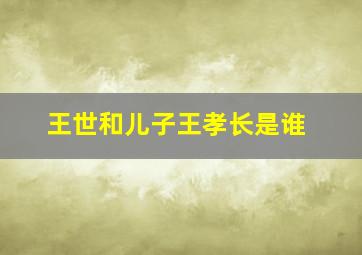 王世和儿子王孝长是谁